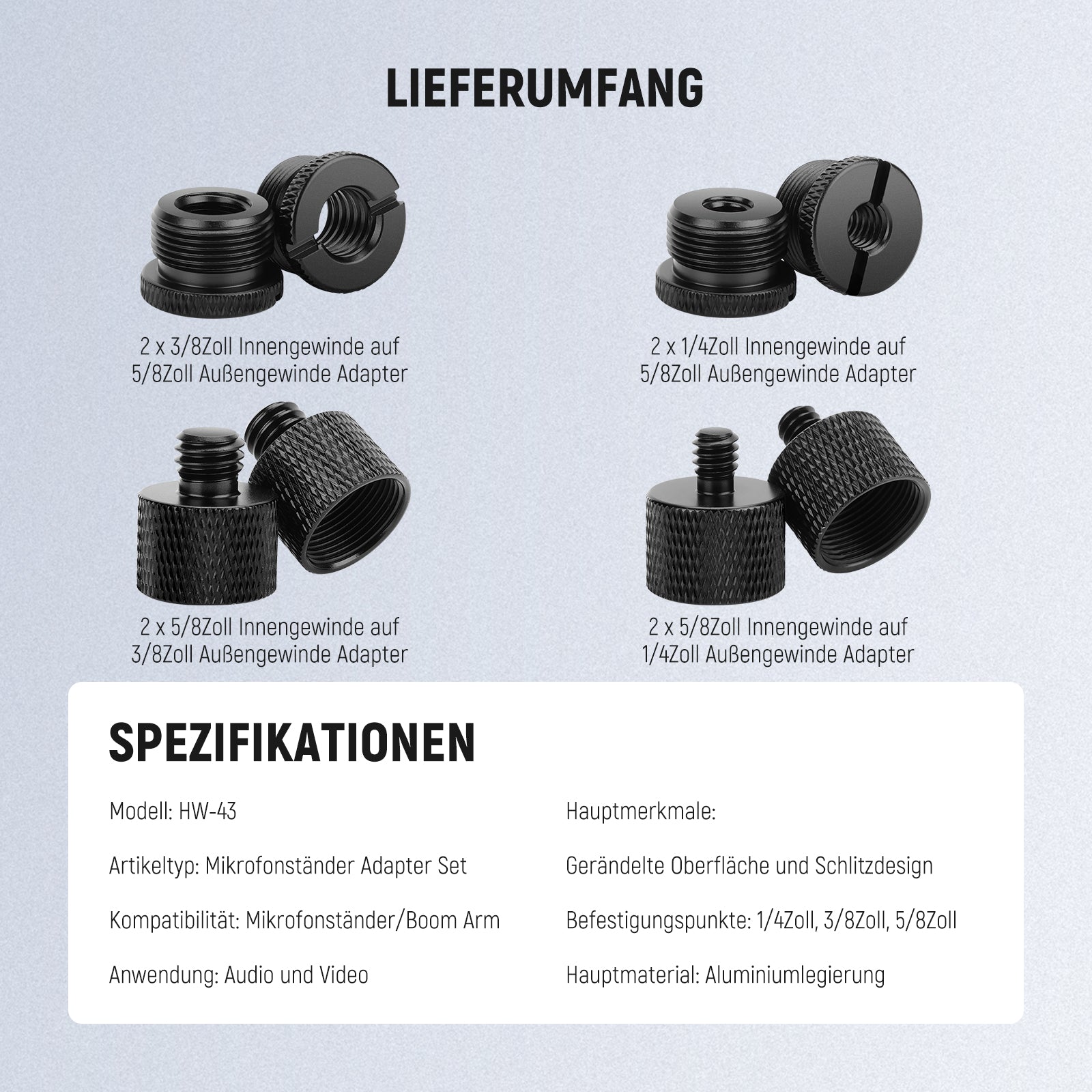 LIEFERUMFANG

2 x 3/8Zoll Innengewinde auf 5/8Zoll Außengewinde Adapter

2 x 1/4Zoll Innengewinde auf 5/8Zoll Außengewinde Adapter

2 x 5/8Zoll Innengewinde auf 3/8Zoll Außengewinde Adapter

2 x 5/8Zoll Innengewinde auf 1/4Zoll Außengewinde Adapter

SPEZIFIKATIONEN

Modell: HW-43

Artikeltyp: Mikrofonständer Adapter Set

Kompatibilität: Mikrofonständer/Boom Arm

Anwendung: Audio und Video

Hauptmerkmale:

Gerändelte Oberfläche und Schlitzdesign

Befestigungspunkte: 1/4Zoll, 3/8Zoll, 5/8Zoll

Hauptmaterial: Aluminiumlegierung